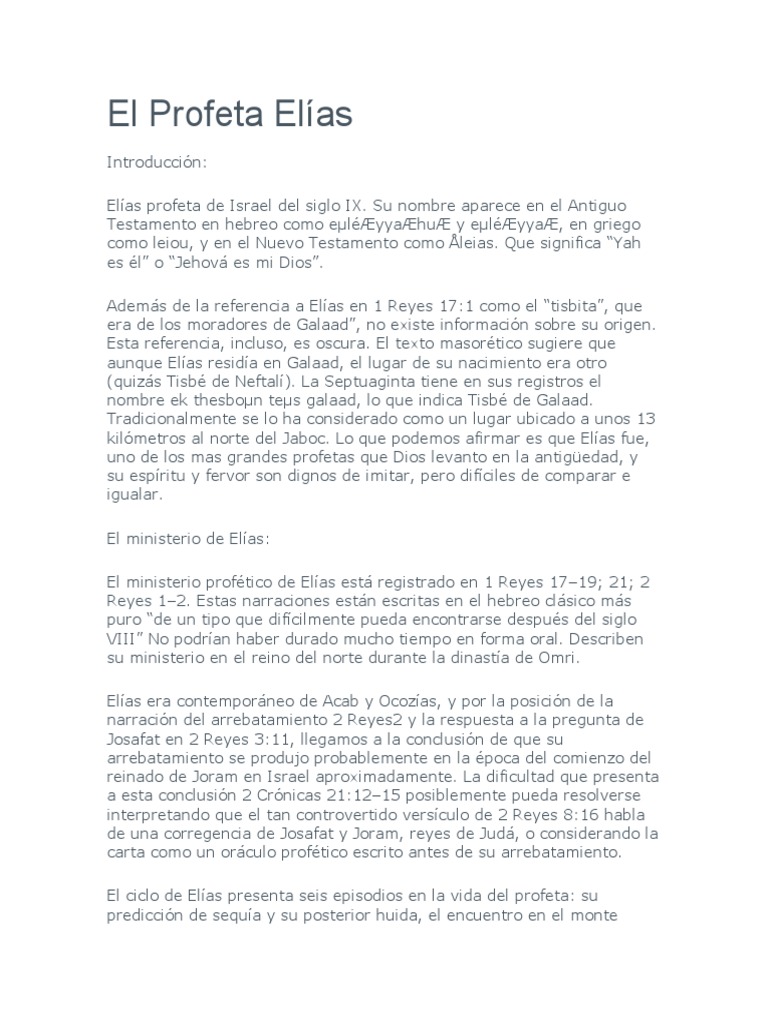 El Profeta Elías

Introducción:

Elías profeta de Israel del siglo IX. Su nombre aparece en el Antiguo Testamento en hebreo como eμléÆyyaÆhuÆ y eμléÆyyaÆ, en griego como leiou, y en el Nuevo Testamento como Åleias. Que significa “Yah es él” o “Jehová es mi Dios”.

Además de la referencia a Elías en 1 Reyes 17:1 como el “tisbita”, que era de los moradores de Galaad”, no existe información sobre su origen. Esta referencia, incluso, es oscura. El texto masorético sugiere que aunque Elías residía en Galaad, el lugar de su nacimiento era otro (quizás Tisbé de Neftalí). La Septuaginta tiene en sus registros el nombre ek thesboμn teμs galaad, lo que indica Tisbé de Galaad. Tradicionalmente se lo ha considerado como un lugar ubicado a unos 13 kilómetros al norte del Jaboc. Lo que podemos afirmar es que Elías fue, uno de los mas grandes profetas que Dios levanto en la antigüedad, y su espíritu y fervor son dignos de imitar, pero difíciles de comparar e igualar.

El ministerio de Elías:

El ministerio profético de Elías está registrado en 1 Reyes 17–19; 21; 2 Reyes 1–2. Estas narraciones están escritas en el hebreo clásico más puro “de un tipo que difícilmente pueda encontrarse después del siglo VIII” No podrían haber durado mucho tiempo en forma oral. Describen su ministerio en el reino del norte durante la dinastía de Omri.

Elías era contemporáneo de Acab y Ocozías, y por la posición de la narración del arrebatamiento 2 Reyes2 y la respuesta a la pregunta de Josafat en 2 Reyes 3:11, llegamos a la conclusión de que su arrebatamiento se produjo probablemente en la época del comienzo del reinado de Joram en Israel aproximadamente. La dificultad que presenta a esta conclusión 2 Crónicas 21:12–15 posiblemente pueda resolverse interpretando que el tan controvertido versículo de 2 Reyes 8:16 habla de una corregencia de Josafat y Joram, reyes de Judá, o considerando la carta como un oráculo profético escrito antes de su arrebatamiento.

El ciclo de Elías presenta seis episodios en la vida del profeta: su predicción de sequía y su posterior huida, el encuentro en el monte